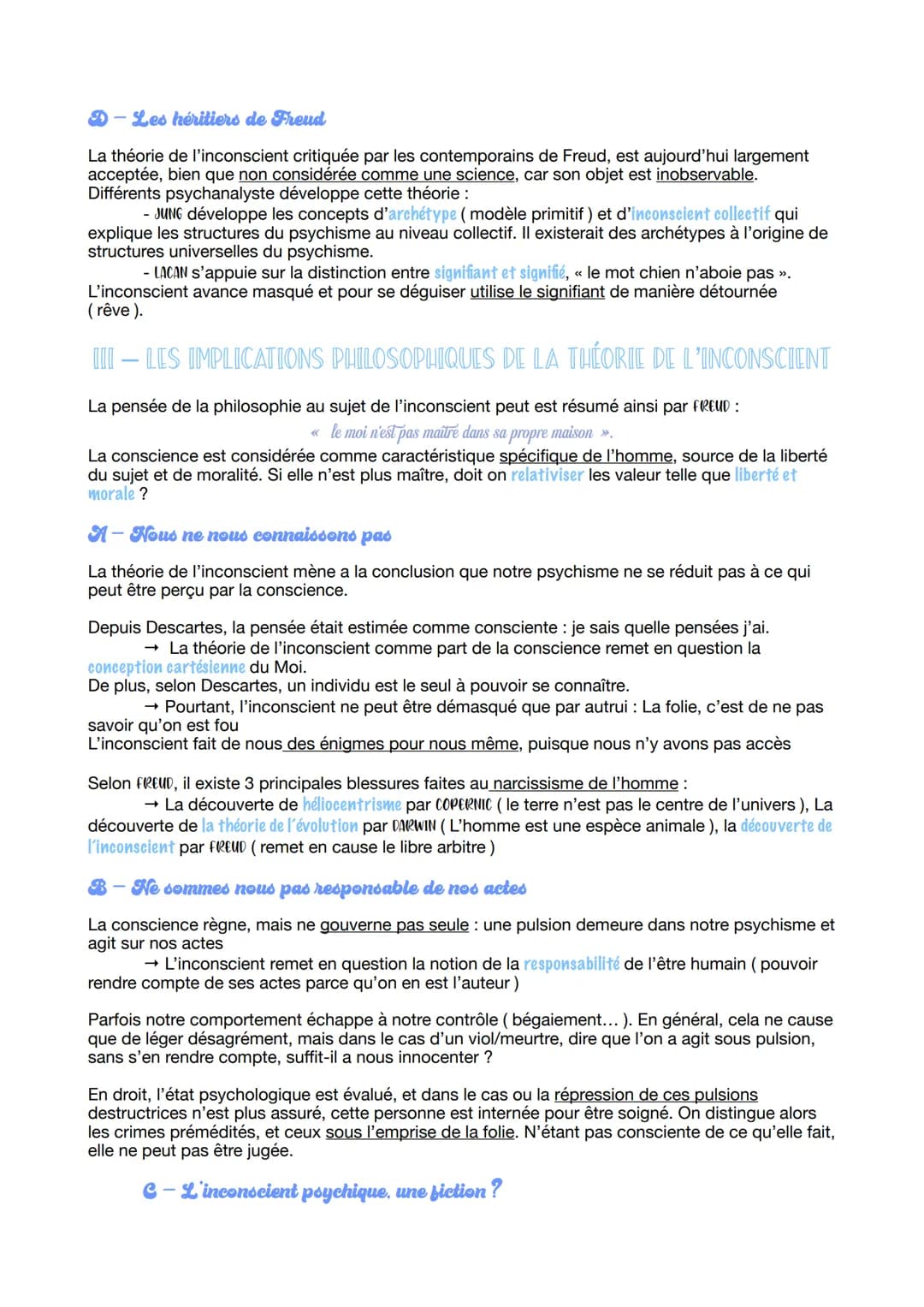 D – Les héritiers de Freud

La théorie de l'inconscient critiquée par les contemporains de Freud, est aujourd'hui largement acceptée, bien que non considérée comme une science, car son objet est inobservable. Différents psychanalyste développe cette théorie :
- JUNG développe les concepts d'archétype ( modèle primitif ) et d'inconscient collectif qui explique les structures du psychisme au niveau collectif. Il existerait des archétypes à l'origine de structures universelles du psychisme.
- LACAN s'appuie sur la distinction entre signifiant et signifié, « le mot chien n'aboie pas ». L'inconscient avance masqué et pour se déguiser utilise le signifiant de manière détournée ( rêve ).

III – LES IMPLICATIONS PHILOSOPHIQUES DE LA THÉORIE DE L'INCONSCIENT

La pensée de la philosophie au sujet de l'inconscient peut est résumé ainsi par FREUD :
« le moi n'est pas maître dans sa propre maison ».
La conscience est considérée comme caractéristique spécifique de l'homme, source de la liberté du sujet et de moralité. Si elle n'est plus maître, doit on relativiser les valeur telle que liberté et morale ?

A – Nous ne nous connaissons pas

La théorie de l'inconscient mène a la conclusion que notre psychisme ne se réduit pas à ce qui peut être perçu par la conscience.

Depuis Descartes, la pensée était estimée comme consciente : je sais quelle pensées j'ai.
→ La théorie de l'inconscient comme part de la conscience remet en question la conception cartésienne du Moi.
De plus, selon Descartes, un individu est le seul à pouvoir se connaître.
→ Pourtant, l'inconscient ne peut être démasqué que par autrui : La folie, c'est de ne pas savoir qu'on est fou
L'inconscient fait de nous des énigmes pour nous même, puisque nous n'y avons pas accès

Selon FREUD, il existe 3 principales blessures faites au narcissisme de l'homme :
→ La découverte de héliocentrisme par COPERNIC ( le terre n'est pas le centre de l'univers ), La découverte de la théorie de l'évolution par DARWIN ( L'homme est une espèce animale ), la découverte de l'inconscient par FREUD ( remet en cause le libre arbitre )

B – Ne sommes nous pas responsable de nos actes

La conscience règne, mais ne gouverne pas seule : une pulsion demeure dans notre psychisme et agit sur nos actes
→ L'inconscient remet en question la notion de la responsabilité de l'être humain ( pouvoir rendre compte de ses actes parce qu'on en est l'auteur )

Parfois notre comportement échappe à notre contrôle ( bégaiement… ). En général, cela ne cause que de léger désagrément, mais dans le cas d'un viol/meurtre, dire que l'on a agit sous pulsion, sans s'en rendre compte, suffit-il a nous innocenter ?

En droit, l'état psychologique est évalué, et dans le cas ou la répression de ces pulsions destructrices n'est plus assuré, cette personne est internée pour être soigné. On distingue alors les crimes prémédités, et ceux sous l'emprise de la folie. N'étant pas consciente de ce qu'elle fait, elle ne peut pas être jugée.

C – L'inconscient psychique, une fiction ?